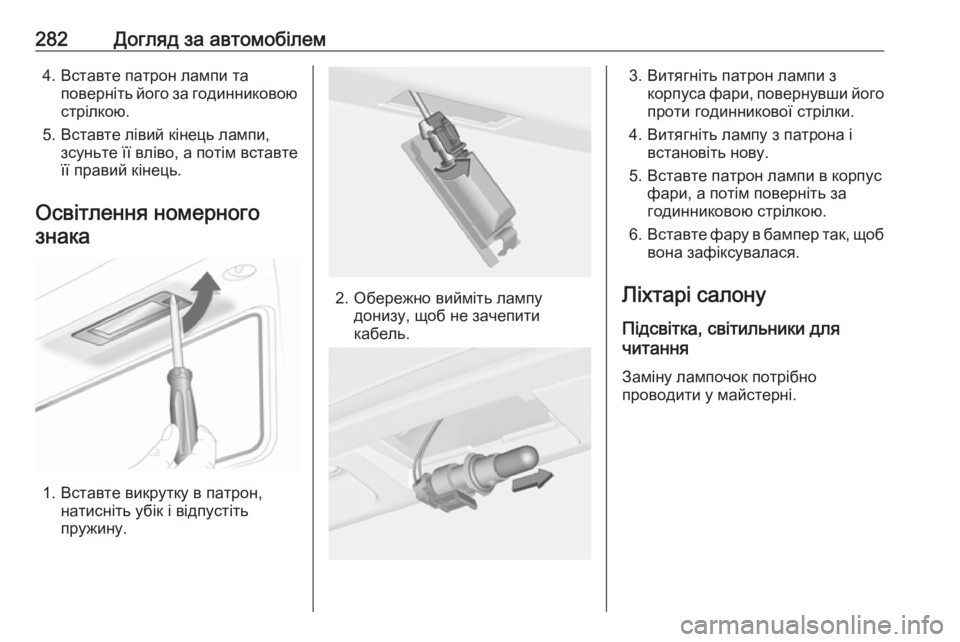 282 Догляд за автомобілем

4. Вставте патрон лампи та поверніть його за годинниковою стрілкою.

5. Вставте лівий кінець лампи, зсуньте її вліво, а потім вставте її правий кінець.

Освітлення номерного знака

1. Вставте викрутку в патрон, натисніть убік і відпустіть пружину.

2. Обережно вийміть лампу донизу, щоб не зачепити кабель.

3. Витягніть патрон лампи з корпуса фари, повернувши його проти годинникової стрілки.

4. Витягніть лампу з патрона і встановіть нову.

5. Вставте патрон лампи в корпус фари, а потім поверніть за годинниковою стрілкою.

6. Вставте фару в бампер так, щоб вона зафіксувалася.

Ліхтарі салону

Підсвітка, світильники для читання

Заміну лампочок потрібно проводити у майстерні.

carmanualsonline.info